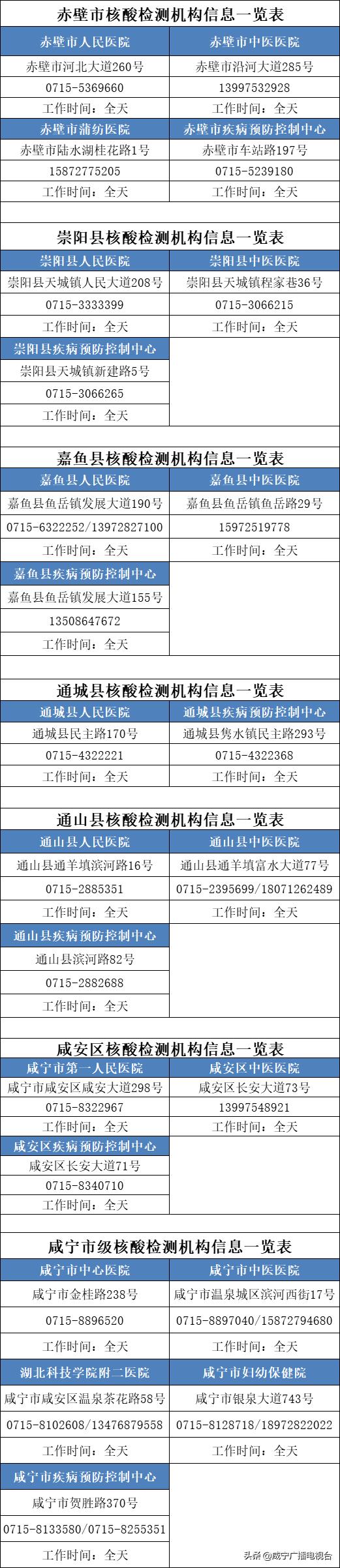 赤壁市核酸检测机构信息一览表

| 赤壁市人民医院 | 赤壁市中医医院 |
|---|---|
| 赤壁市河北大道260号 | 赤壁市沿河大道285号 |
| 0715-5369660 | 13997532928 |
| 工作时间：全天 | 工作时间：全天 |
| 赤壁市蒲纺医院 | 赤壁市疾病预防控制中心 |
| 赤壁市陆水湖桂花路1号 | 赤壁市车站路197号 |
| 15872775205 | 0715-5239180 |
| 工作时间：全天 | 工作时间：全天 |

崇阳县核酸检测机构信息一览表

| 崇阳县人民医院 | 崇阳县中医医院 |
|---|---|
| 崇阳县天城镇人民大道208号 | 崇阳县天城镇程家巷36号 |
| 0715-3333399 | 0715-3066215 |
| 工作时间：全天 | 工作时间：全天 |
| 崇阳县疾病预防控制中心 | |
| 崇阳县天城镇新建路5号 | |
| 0715-3066265 | |
| 工作时间：全天 | |

嘉鱼县核酸检测机构信息一览表

| 嘉鱼县人民医院 | 嘉鱼县中医医院 |
|---|---|
| 嘉鱼县鱼岳镇发展大道190号 | 嘉鱼县鱼岳镇鱼岳路29号 |
| 0715-6322252/13972827100 | 15972519778 |
| 工作时间：全天 | 工作时间：全天 |
| 嘉鱼县疾病预防控制中心 | |
| 嘉鱼县鱼岳镇发展大道155号 | |
| 13508647672 | |
| 工作时间：全天 | |

通城县核酸检测机构信息一览表

| 通城县人民医院 | 通城县疾病预防控制中心 |
|---|---|
| 通城县民主路170号 | 通城县隽水镇民主路293号 |
| 0715-4322221 | 0715-4322368 |
| 工作时间：全天 | 工作时间：全天 |

通山县核酸检测机构信息一览表

| 通山县人民医院 | 通山县中医医院 |
|---|---|
| 通山县通羊填滨河路16号 | 通山县通羊填富水大道77号 |
| 0715-2885351 | 0715-2395699/18071262489 |
| 工作时间：全天 | 工作时间：全天 |
| 通山县疾病预防控制中心 | |
| 通山县滨河路82号 | |
| 0715-2882688 | |
| 工作时间：全天 | |

咸安区核酸检测机构信息一览表

| 咸宁市第一人民医院 | 咸安区中医医院 |
|---|---|
| 咸宁市咸安区咸安大道298号 | 咸安区长安大道73号 |
| 0715-8322967 | 13997548921 |
| 工作时间：全天 | 工作时间：全天 |
| 咸安区疾病预防控制中心 | |
| 咸安区长安大道71号 | |
| 0715-8340710 | |
| 工作时间：全天 | |

咸宁市级核酸检测机构信息一览表

| 咸宁市中心医院 | 咸宁市中医医院 |
|---|---|
| 咸宁市金桂路238号 | 咸宁市温泉城区滨河西街17号 |
| 0715-8896520 | 0715-8897040/15872794680 |
| 工作时间：全天 | 工作时间：全天 |
| 湖北科技学院附二医院 | 咸宁市妇幼保健院 |
| 咸宁市咸安区温泉茶花路58号 | 咸宁市银泉大道743号 |
| 0715-8102608/13476879558 | 0715-8128718/18972822022 |
| 工作时间：全天 | 工作时间：全天 |
| 咸宁市疾病预防控制中心 | |
| 咸宁市贺胜路370号 | |
| 0715-8133580/0715-8255351 | |
| 工作时间：全天 | |

头条 @咸宁广播电视台